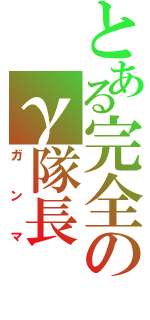 とある完全の
γ隊長
ガンマ